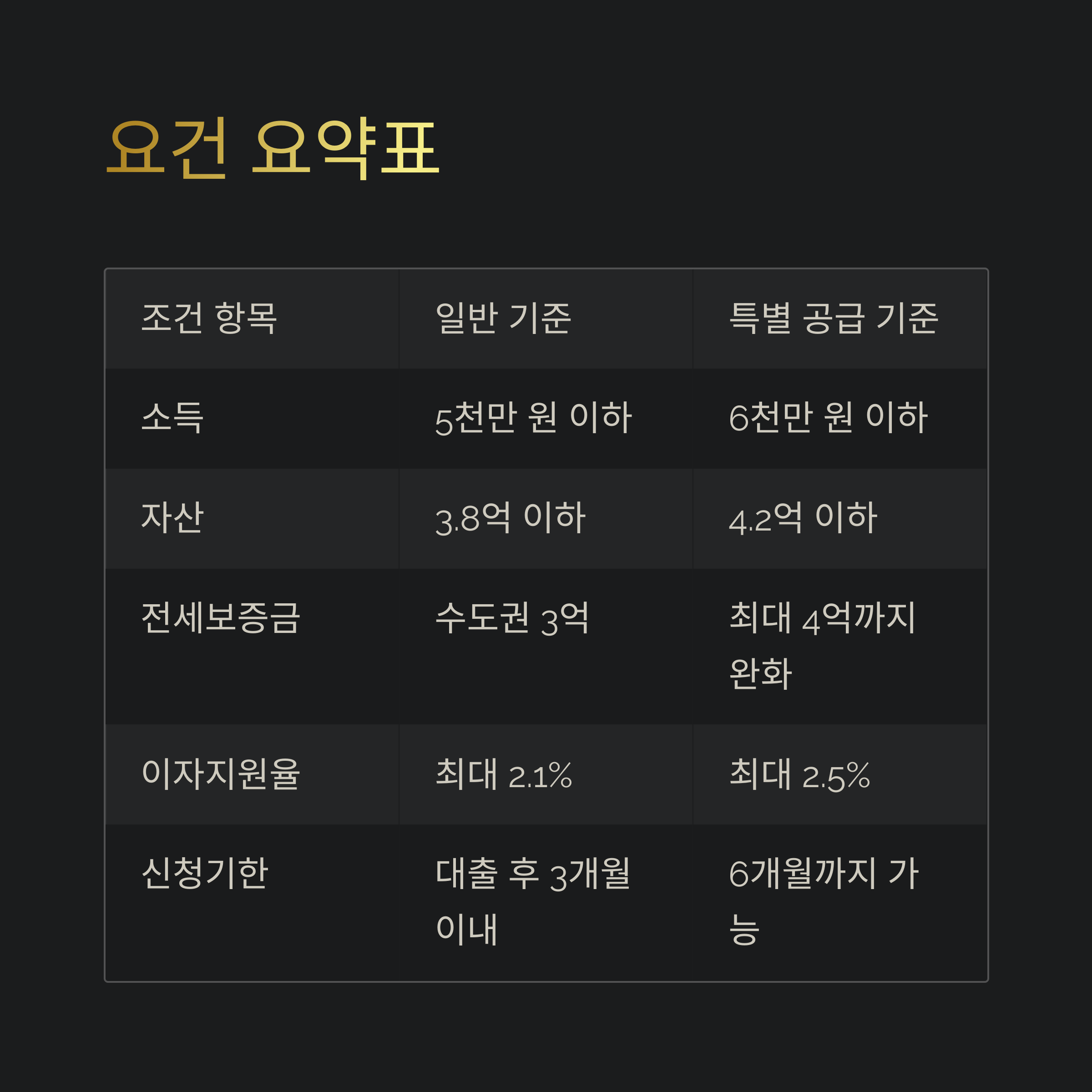 요건 요약표

| 조건 항목 | 일반 기준 | 특별 공급 기준 |
|---|---|---|
| 소득 | 5천만 원 이하 | 6천만 원 이하 |
| 자산 | 3.8억 이하 | 4.2억 이하 |
| 전세보증금 | 수도권 3억 | 최대 4억까지 완화 |
| 이자지원율 | 최대 2.1% | 최대 2.5% |
| 신청기한 | 대출 후 3개월 이내 | 6개월까지 가능 |